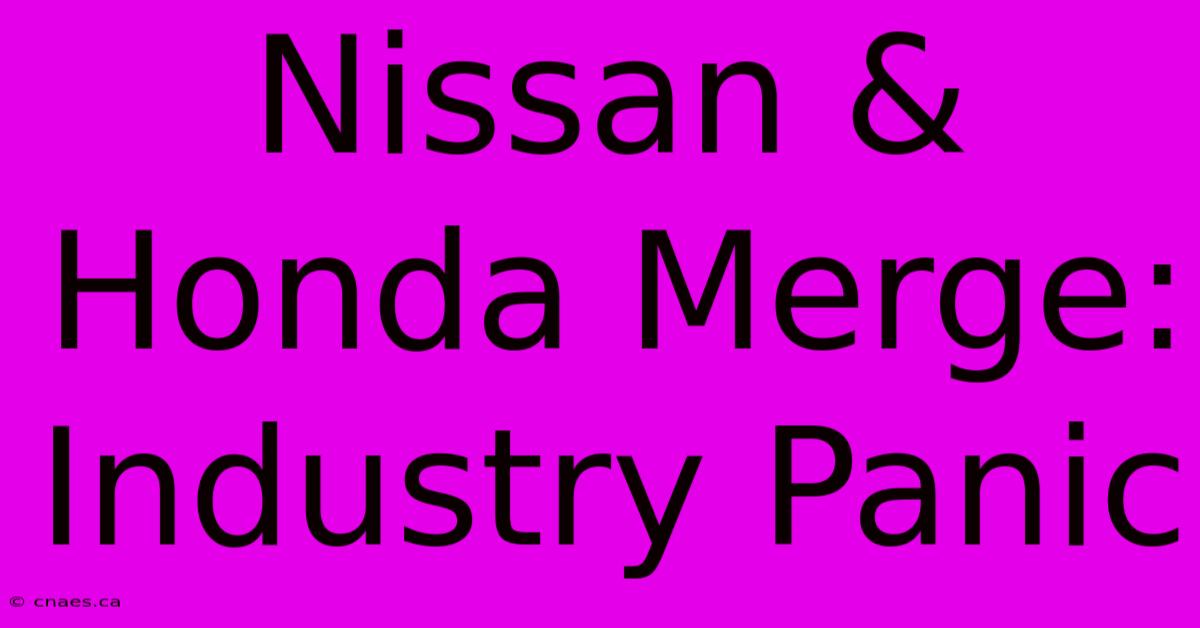 Nissan & Honda Merge: Industry Panic

© cnaes.ca